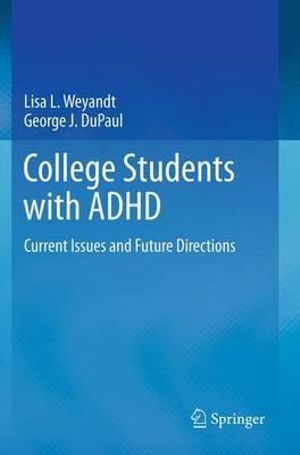 Lisa L. Weyandt
George J. DuPaul

College Students with ADHD

Current Issues and Future Directions

Springer